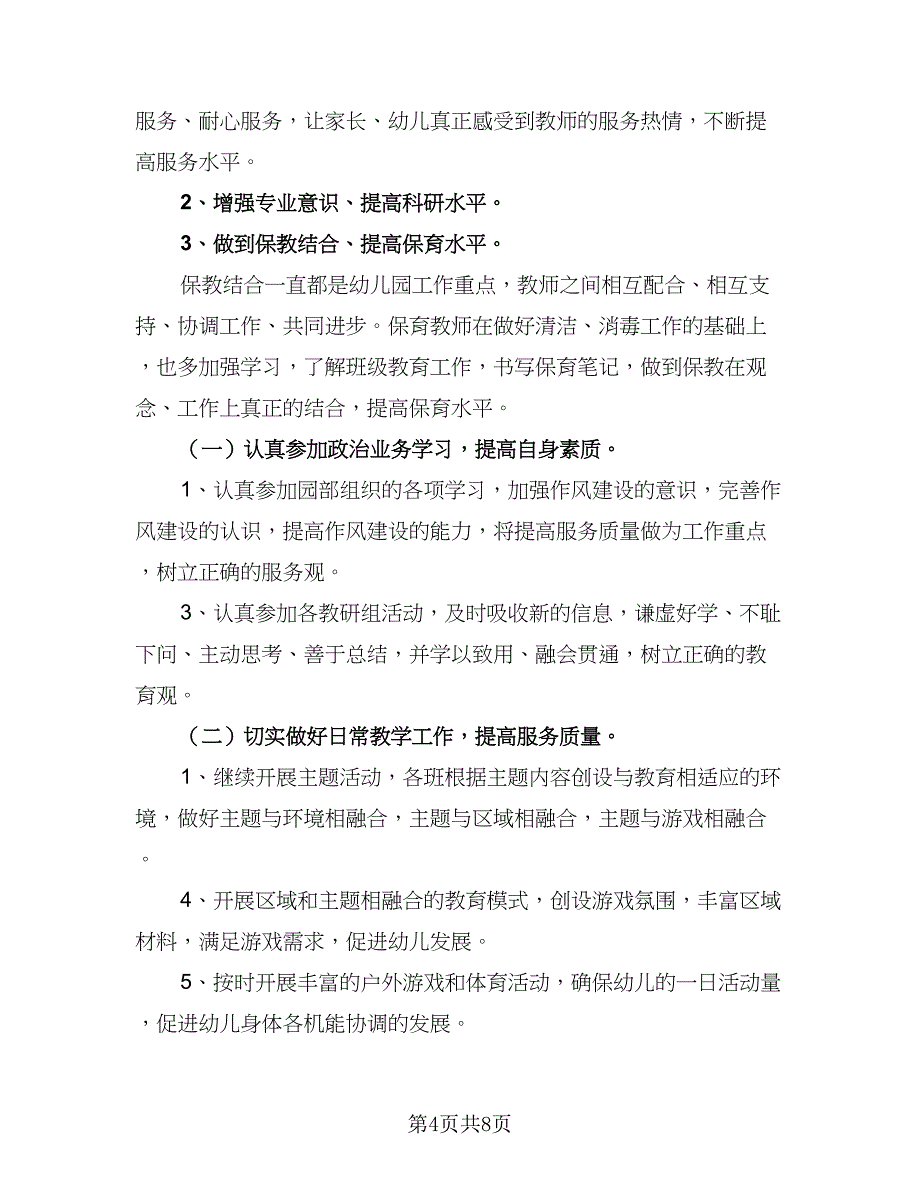 服务、耐心服务，让家长、幼儿真正感受到教师的服务热情，不断提高服务水平。

2、增强专业意识、提高科研水平。

3、做到保教结合、提高保育水平。

保教结合一直都是幼儿园工作重点，教师之间相互配合、相互支持、协调工作、共同进步。保育教师在做好清洁、消毒工作的基础上，也多加强学习，了解班级教育工作，书写保育笔记，做到保教在观念、工作上真正的结合，提高保育水平。

（一）认真参加政治业务学习，提高自身素质。

1、认真参加园部组织的各项学习，加强作风建设的意识，完善作风建设的认识，提高作风建设的能力，将提高服务质量做为工作重点，树立正确的服务观。

3、认真参加各教研组活动，及时吸收新的信息，谦虚好学、不耻下问、主动思考、善于总结，并学以致用、融会贯通，树立正确的教育观。

（二）切实做好日常教学工作，提高服务质量。

1、继续开展主题活动，各班根据主题内容创设与教育相适应的环境，做好主题与环境相融合，主题与区域相融合，主题与游戏相融合。

4、开展区域和主题相融合的教育模式，创设游戏氛围，丰富区域材料，满足游戏需求，促进幼儿发展。

5、按时开展丰富的户外游戏和体育活动，确保幼儿的一日活动量，促进幼儿身体各机能协调的发展。

第4页共8页